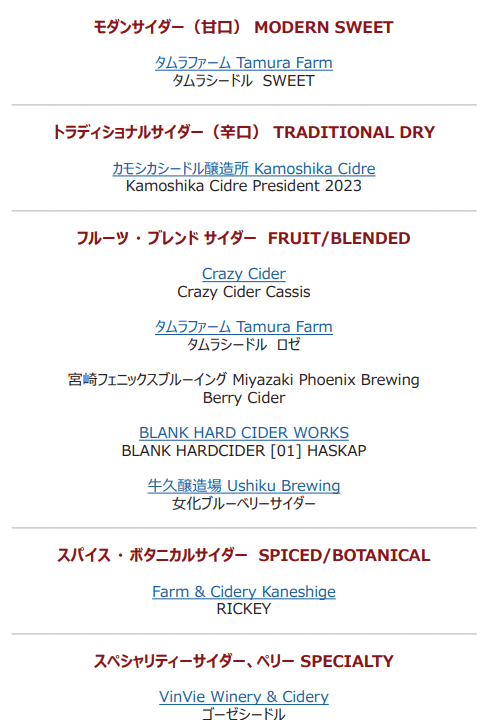 モダンサイダー（甘口） MODERN SWEET

タムラファーム Tamura Farm
タムラシードル SWEET

トラディショナルサイダー（辛口） TRADITIONAL DRY

カモシカシードル醸造所 Kamoshika Cidre
Kamoshika Cidre President 2023

フルーツ・ブレンド サイダー FRUIT/BLENDED

Crazy Cider
Crazy Cider Cassis

タムラファーム Tamura Farm
タムラシードル ロゼ

宮崎フェニックスブルーイング Miyazaki Phoenix Brewing
Berry Cider

BLANK HARD CIDER WORKS
BLANK HARDCIDER [01] HASKAP

牛久醸造場 Ushiku Brewing
女化ブルーベリーサイダー

スパイス・ボタニカルサイダー SPICED/BOTANICAL

Farm & Cidery Kaneshige
RICKEY

スペシャリティーサイダー、ペリー SPECIALTY

VinVie Winery & Cidery
ゴーゼシードル